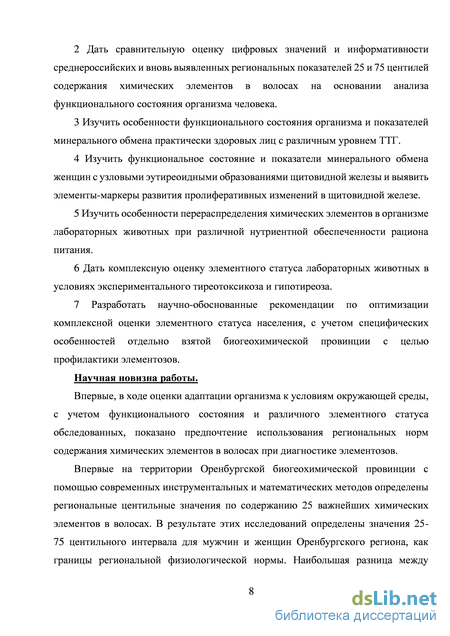 2 Дать сравнительную оценку цифровых значений и информативности среднероссийских и вновь выявленных региональных показателей 25 и 75 центилей содержания химических элементов в волосах на основании анализа функционального состояния организма человека.

3 Изучить особенности функционального состояния организма и показателей минерального обмена практически здоровых лиц с различным уровнем ТТГ.

4 Изучить функциональное состояние и показатели минерального обмена женщин с узловыми эутиреоидными образованиями щитовидной железы и выявить элементы-маркеры развития пролиферативных изменений в щитовидной железе.

5 Изучить особенности перераспределения химических элементов в организме лабораторных животных при различной нутриентной обеспеченности рациона питания.

6 Дать комплексную оценку элементного статуса лабораторных животных в условиях экспериментального тиреотоксикоза и гипотиреоза.

7 Разработать научно-обоснованные рекомендации по оптимизации комплексной оценки элементного статуса населения, с учетом специфических особенностей отдельно взятой биогеохимической провинции с целью профилактики элементозов.

Научная новизна работы.

Впервые, в ходе оценки адаптации организма к условиям окружающей среды, с учетом функционального состояния и различного элементного статуса обследованных, показано предпочтение использования региональных норм содержания химических элементов в волосах при диагностике элементозов.

Впервые на территории Оренбургской биогеохимической провинции с помощью современных инструментальных и математических методов определены региональные центильные значения по содержанию 25 важнейших химических элементов в волосах. В результате этих исследований определены значения 25-75 центильного интервала для мужчин и женщин Оренбургского региона, как границы региональной физиологической нормы. Наибольшая разница между

8

dsLib.net
библиотека диссертаций